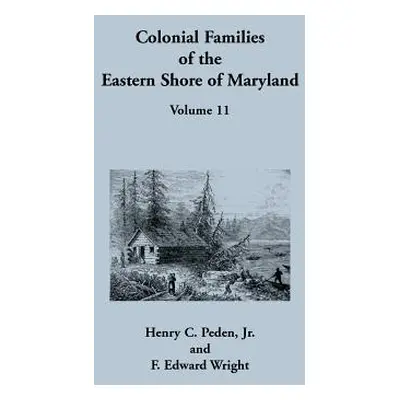 Colonial Families of the Eastern Shore of Maryland

Volume 11

Henry C. Peden, Jr.
and
F. Edward Wright